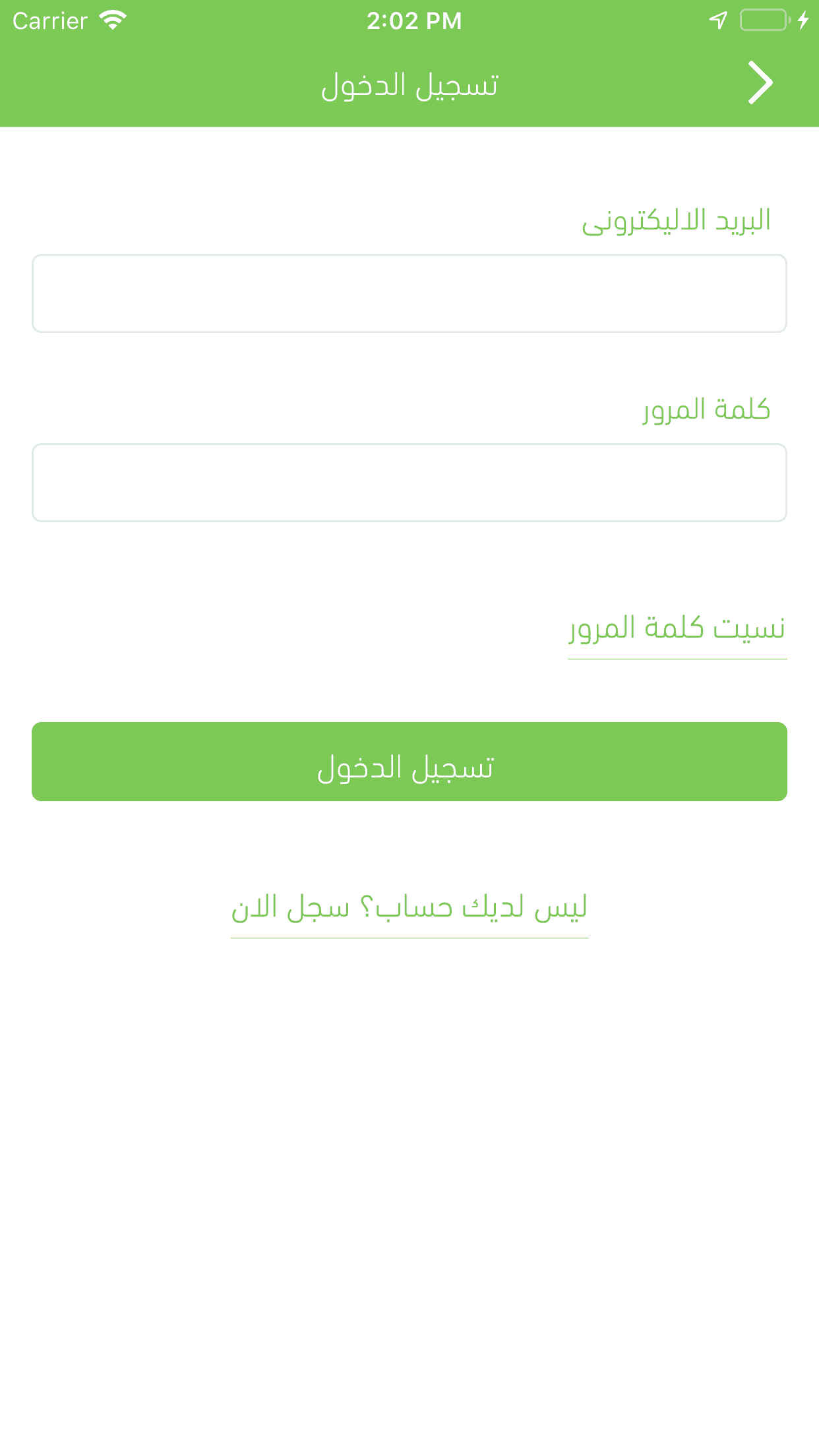 Carrier 2:02 PM

تسجيل الدخول

البريد الاليكترونى

كلمة المرور

نسيت كلمة المرور

تسجيل الدخول

ليس لديك حساب؟ سجل الان